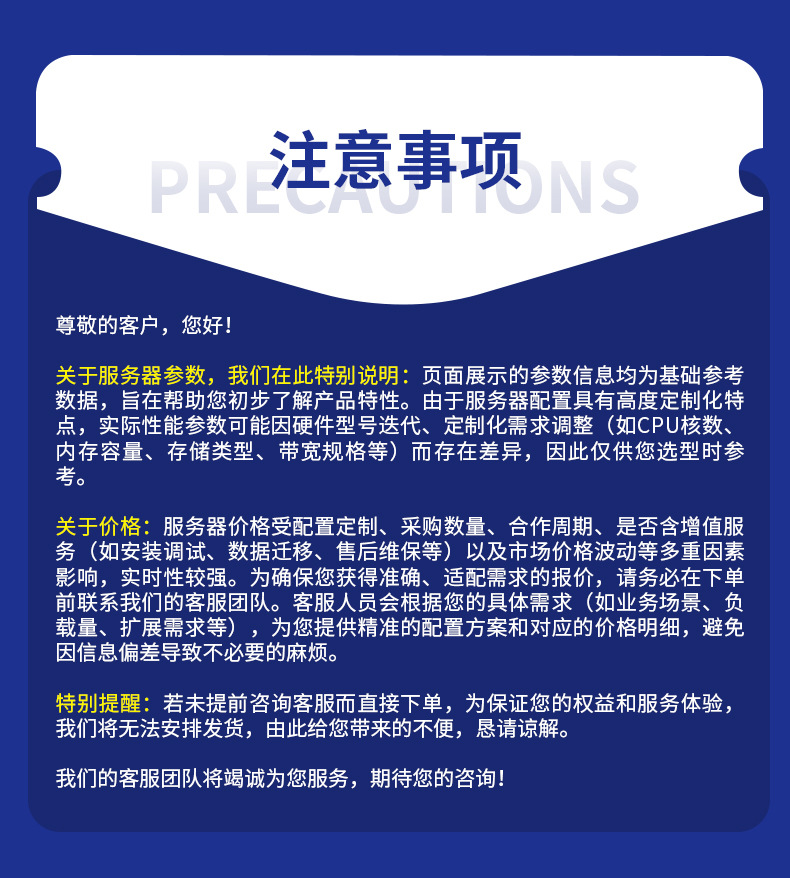 注意事项
PRECAUTIONS

尊敬的客户，您好！

关于服务器参数，我们在此特别说明：页面展示的参数信息均为基础参考数据，旨在帮助您初步了解产品特性。由于服务器配置具有高度定制化特点，实际性能参数可能因硬件型号迭代、定制化需求调整（如CPU核数、内存容量、存储类型、带宽规格等）而存在差异，因此仅供您选型时参考。

关于价格：服务器价格受配置定制、采购数量、合作周期、是否含增值服务（如安装调试、数据迁移、售后维保等）以及市场价格波动等多重因素影响，实时性较强。为确保您获得准确、适配需求的报价，请务必在下单前联系我们的客服团队。客服人员会根据您的具体需求（如业务场景、负载量、扩展需求等），为您提供精准的配置方案和对应的价格明细，避免因信息偏差导致不必要的麻烦。

特别提醒：若未提前咨询客服而直接下单，为保证您的权益和服务体验，我们将无法安排发货，由此给您带来的不便，恳请谅解。

我们的客服团队将竭诚为您服务，期待您的咨询！